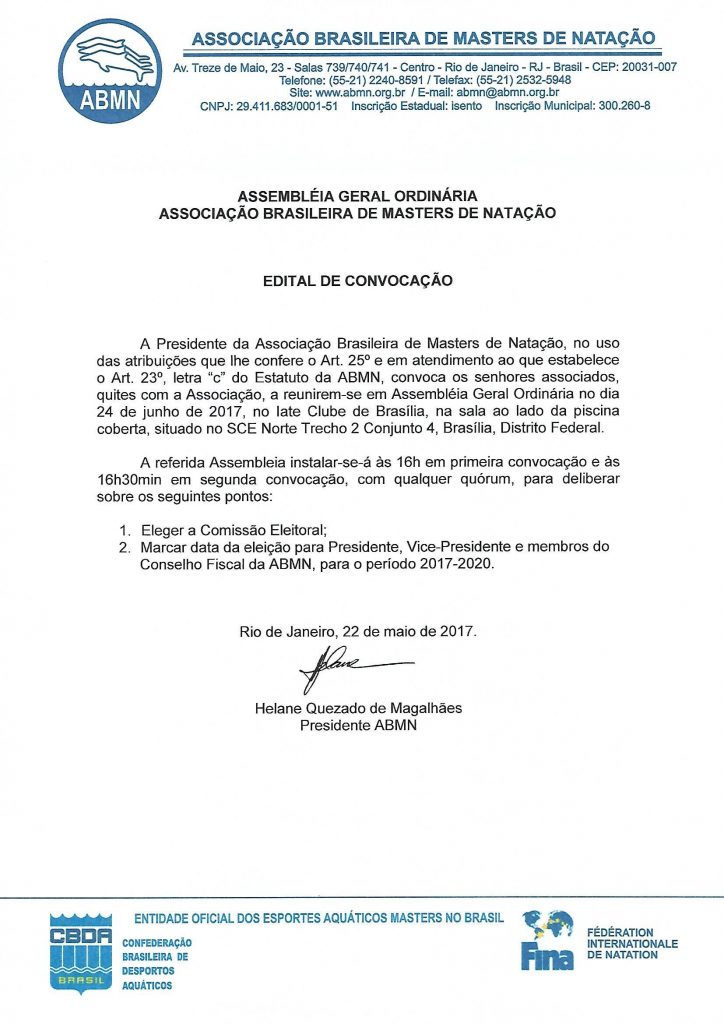 ABMN

ASSOCIAÇÃO BRASILEIRA DE MASTERS DE NATAÇÃO
Av. Treze de Maio, 23 - Salas 739/740/741 - Centro - Rio de Janeiro - RJ - Brasil - CEP: 20031-007
Telefone: (55-21) 2240-8591 / Telefax: (55-21) 2532-5948
Site: www.abmn.org.br / E-mail: abmn@abmn.org.br
CNPJ: 29.411.683/0001-51 Inscrição Estadual: isento Inscrição Municipal: 300.260-8

ASSEMBLÉIA GERAL ORDINÁRIA
ASSOCIAÇÃO BRASILEIRA DE MASTERS DE NATAÇÃO

EDITAL DE CONVOCAÇÃO

A Presidente da Associação Brasileira de Masters de Natação, no uso das atribuições que lhe confere o Art. 25º e em atendimento ao que estabelece o Art. 23º, letra "c" do Estatuto da ABMN, convoca os senhores associados, quites com a Associação, a reunirem-se em Assembléia Geral Ordinária no dia 24 de junho de 2017, no Iate Clube de Brasília, na sala ao lado da piscina coberta, situado no SCE Norte Trecho 2 Conjunto 4, Brasília, Distrito Federal.

A referida Assembleia instalar-se-á às 16h em primeira convocação e às 16h30min em segunda convocação, com qualquer quórum, para deliberar sobre os seguintes pontos:

1. Eleger a Comissão Eleitoral;
2. Marcar data da eleição para Presidente, Vice-Presidente e membros do Conselho Fiscal da ABMN, para o período 2017-2020.

Rio de Janeiro, 22 de maio de 2017.

Helane Quezado de Magalhães
Presidente ABMN

ENTIDADE OFICIAL DOS ESPORTES AQUÁTICOS MASTERS NO BRASIL

CBDA
BRASIL
CONFEDERAÇÃO BRASILEIRA DE DESPORTOS AQUÁTICOS

Fina
FÉDÉRATION INTERNATIONALE DE NATATION